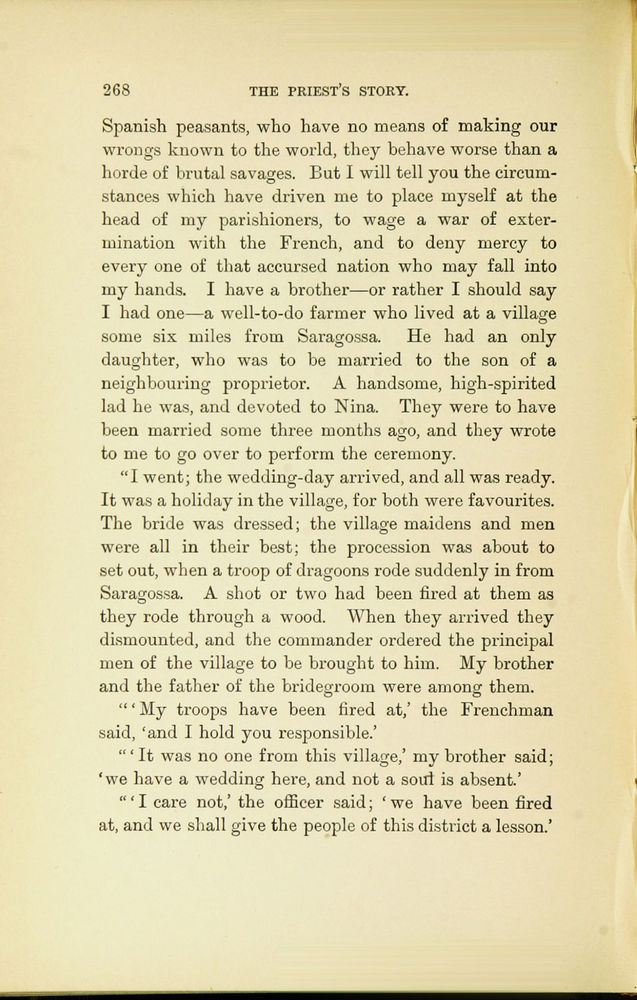 268 THE PRIEST'S STORY.

Spanish peasants, who have no means of making our wrongs known to the world, they behave worse than a horde of brutal savages. But I will tell you the circumstances which have driven me to place myself at the head of my parishioners, to wage a war of extermination with the French, and to deny mercy to every one of that accursed nation who may fall into my hands. I have a brother—or rather I should say I had one—a well-to-do farmer who lived at a village some six miles from Saragossa. He had an only daughter, who was to be married to the son of a neighbouring proprietor. A handsome, high-spirited lad he was, and devoted to Nina. They were to have been married some three months ago, and they wrote to me to go over to perform the ceremony.

"I went; the wedding-day arrived, and all was ready. It was a holiday in the village, for both were favourites. The bride was dressed; the village maidens and men were all in their best; the procession was about to set out, when a troop of dragoons rode suddenly in from Saragossa. A shot or two had been fired at them as they rode through a wood. When they arrived they dismounted, and the commander ordered the principal men of the village to be brought to him. My brother and the father of the bridegroom were among them.

"'My troops have been fired at,' the Frenchman said, 'and I hold you responsible.'

"'It was no one from this village,' my brother said; 'we have a wedding here, and not a soul is absent.'

"'I care not,' the officer said; 'we have been fired at, and we shall give the people of this district a lesson.'